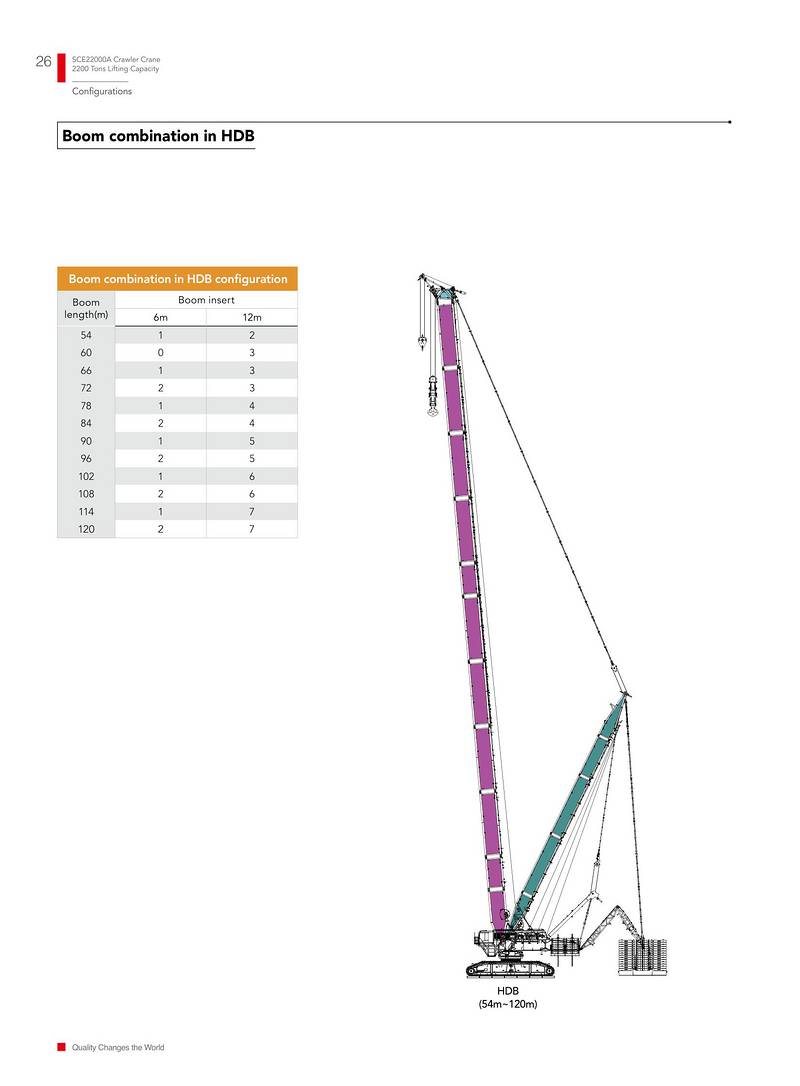 26 SCE22000A Crawler Crane
2200 Tons Lifting Capacity

Configurations

Boom combination in HDB

Boom combination in HDB configuration

| Boom length(m) | Boom insert 6m | Boom insert 12m |
|---|---|---|
| 54 | 1 | 2 |
| 60 | 0 | 3 |
| 66 | 1 | 3 |
| 72 | 2 | 3 |
| 78 | 1 | 4 |
| 84 | 2 | 4 |
| 90 | 1 | 5 |
| 96 | 2 | 5 |
| 102 | 1 | 6 |
| 108 | 2 | 6 |
| 114 | 1 | 7 |
| 120 | 2 | 7 |

HDB
(54m~120m)

Quality Changes the World